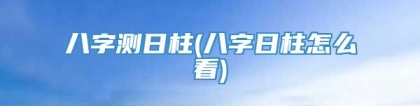 八字测日柱(八字日柱怎么看)